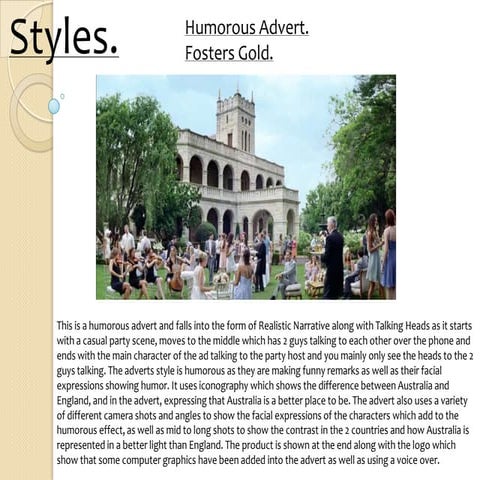 Styles.

Humorous Advert.
Fosters Gold.

This is a humorous advert and falls into the form of Realistic Narrative along with Talking Heads as it starts with a casual party scene, moves to the middle which has 2 guys talking to each other over the phone and ends with the main character of the ad talking to the party host and you mainly only see the heads to the 2 guys talking. The adverts style is humorous as they are making funny remarks as well as their facial expressions showing humor. It uses iconography which shows the difference between Australia and England, and in the advert, expressing that Australia is a better place to be. The advert also uses a variety of different camera shots and angles to show the facial expressions of the characters which add to the humorous effect, as well as mid to long shots to show the contrast in the 2 countries and how Australia is represented in a better light than England. The product is shown at the end along with the logo which show that some computer graphics have been added into the advert as well as using a voice over.